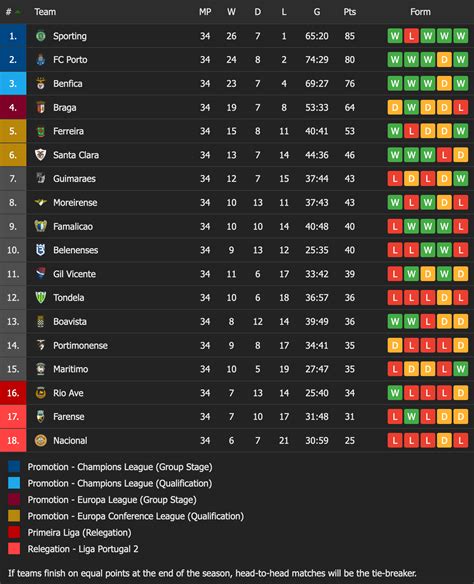 | # | Team | MP | W | D | L | G | Pts | Form |
|---|---|---|---|---|---|---|---|---|
| 1. | Sporting | 34 | 26 | 7 | 1 | 65:20 | 85 | W L W W W |
| 2. | FC Porto | 34 | 24 | 8 | 2 | 74:29 | 80 | W W W D W |
| 3. | Benfica | 34 | 23 | 7 | 4 | 69:27 | 76 | W W W D W |
| 4. | Braga | 34 | 19 | 7 | 8 | 53:33 | 64 | D W D D L |
| 5. | Ferreira | 34 | 15 | 8 | 11 | 40:41 | 53 | W L D D W |
| 6. | Santa Clara | 34 | 13 | 7 | 14 | 44:36 | 46 | W W W L D |
| 7. | Guimaraes | 34 | 12 | 7 | 15 | 37:44 | 43 | L D L D W |
| 8. | Moreirense | 34 | 10 | 13 | 11 | 37:43 | 43 | W L W D L |
| 9. | Famalicao | 34 | 10 | 10 | 14 | 40:48 | 40 | L W W W L |
| 10. | Belenenses | 34 | 9 | 13 | 12 | 25:35 | 40 | L L W W L |
| 11. | Gil Vicente | 34 | 11 | 6 | 17 | 33:42 | 39 | L W D W D |
| 12. | Tondela | 34 | 10 | 6 | 18 | 36:57 | 36 | L L L D L |
| 13. | Boavista | 34 | 8 | 12 | 14 | 39:49 | 36 | W W L D D |
| 14. | Portimonense | 34 | 9 | 8 | 17 | 34:41 | 35 | D L L L D |
| 15. | Maritimo | 34 | 10 | 5 | 19 | 27:47 | 35 | L D D L W |
| 16. | Rio Ave | 34 | 7 | 13 | 14 | 25:40 | 34 | W L L L D |
| 17. | Farense | 34 | 7 | 10 | 17 | 31:48 | 31 | L W L D D |
| 18. | Nacional | 34 | 6 | 7 | 21 | 30:59 | 25 | L L L D L |

Promotion - Champions League (Group Stage)
Promotion - Champions League (Qualification)
Promotion - Europa League (Group Stage)
Promotion - Europa Conference League (Qualification)
Primeira Liga (Relegation)
Relegation - Liga Portugal 2

If teams finish on equal points at the end of the season, head-to-head matches will be the tie-breaker.